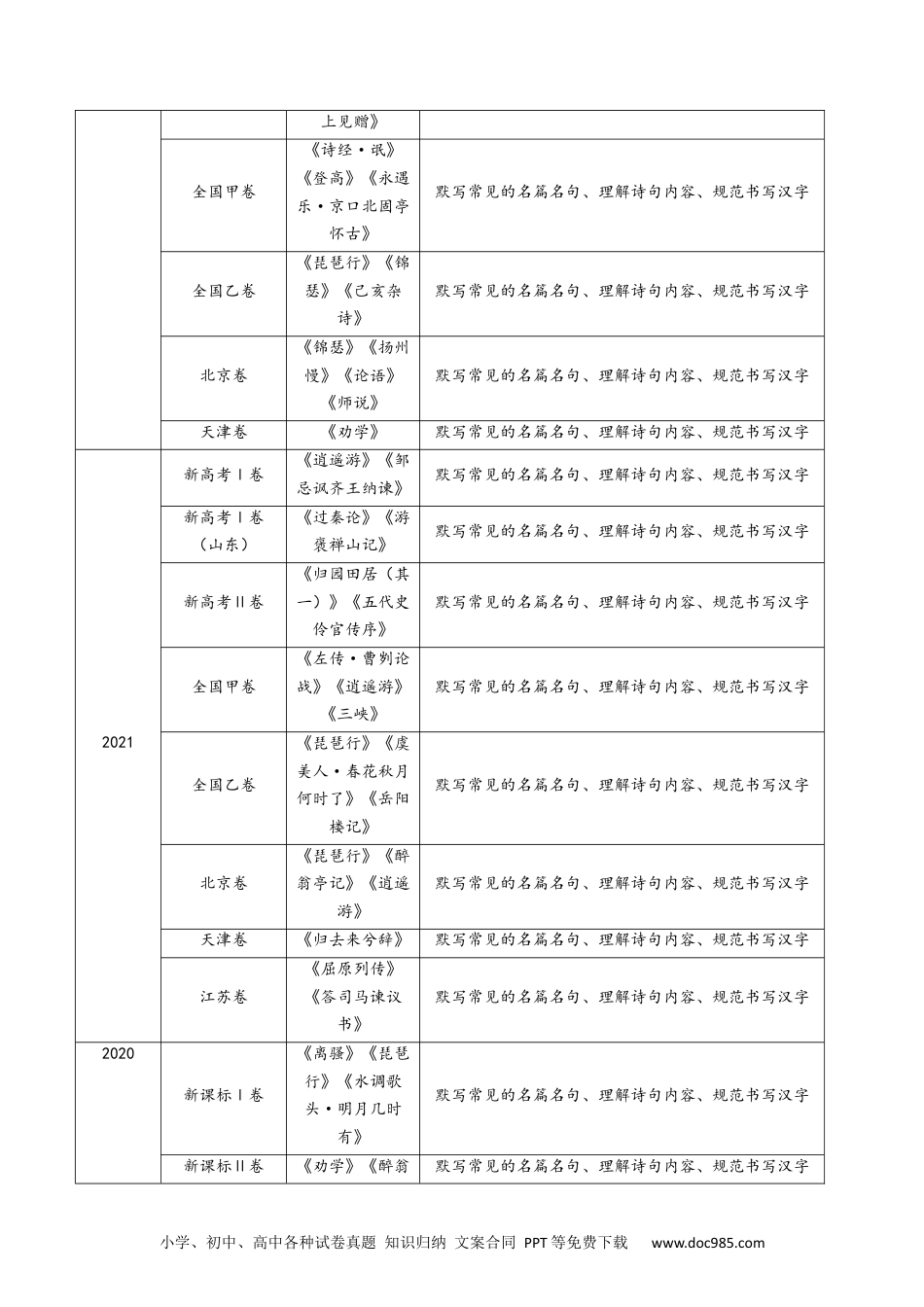 | | | 上见赠》 | |
|---|---|---|---|
| | 全国甲卷 | 《诗经·氓》《登高》《永遇乐·京口北固亭怀古》 | 默写常见的名篇名句、理解诗句内容、规范书写汉字 |
| | 全国乙卷 | 《琵琶行》《锦瑟》《己亥杂诗》 | 默写常见的名篇名句、理解诗句内容、规范书写汉字 |
| | 北京卷 | 《锦瑟》《扬州慢》《论语》《师说》 | 默写常见的名篇名句、理解诗句内容、规范书写汉字 |
| | 天津卷 | 《劝学》 | 默写常见的名篇名句、理解诗句内容、规范书写汉字 |
| 2021 | 新高考Ⅰ卷 | 《逍遥游》《邹忌讽齐王纳谏》 | 默写常见的名篇名句、理解诗句内容、规范书写汉字 |
| | 新高考Ⅰ卷（山东） | 《过秦论》《游褒禅山记》 | 默写常见的名篇名句、理解诗句内容、规范书写汉字 |
| | 新高考Ⅱ卷 | 《归园田居（其一）》《五代史伶官传序》 | 默写常见的名篇名句、理解诗句内容、规范书写汉字 |
| | 全国甲卷 | 《左传·曹刿论战》《逍遥游》《三峡》 | 默写常见的名篇名句、理解诗句内容、规范书写汉字 |
| | 全国乙卷 | 《琵琶行》《虞美人·春花秋月何时了》《岳阳楼记》 | 默写常见的名篇名句、理解诗句内容、规范书写汉字 |
| | 北京卷 | 《琵琶行》《醉翁亭记》《逍遥游》 | 默写常见的名篇名句、理解诗句内容、规范书写汉字 |
| | 天津卷 | 《归去来兮辞》 | 默写常见的名篇名句、理解诗句内容、规范书写汉字 |
| | 江苏卷 | 《屈原列传》《答司马谏议书》 | 默写常见的名篇名句、理解诗句内容、规范书写汉字 |
| 2020 | 新课标Ⅰ卷 | 《离骚》《琵琶行》《水调歌头·明月几时有》 | 默写常见的名篇名句、理解诗句内容、规范书写汉字 |
| | 新课标Ⅱ卷 | 《劝学》《醉翁 | 默写常见的名篇名句、理解诗句内容、规范书写汉字 |

小学、初中、高中各种试卷真题 知识归纳 文案合同 PPT等免费下载 www.doc985.com